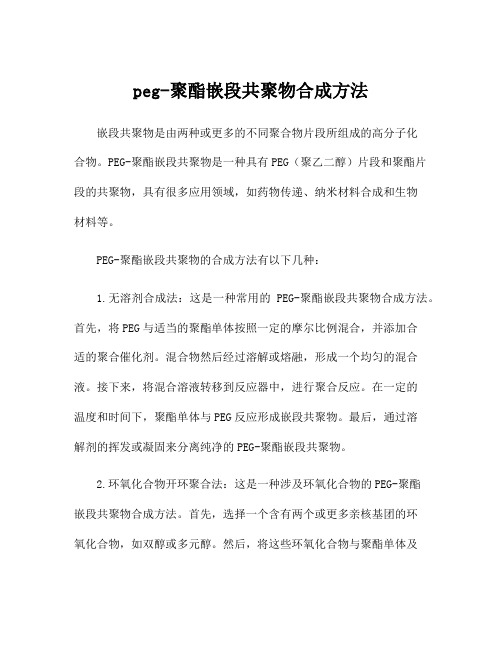 peg-聚酯嵌段共聚物合成方法

嵌段共聚物是由两种或更多的不同聚合物片段所组成的高分子化合物。PEG-聚酯嵌段共聚物是一种具有PEG（聚乙二醇）片段和聚酯片段的共聚物，具有很多应用领域，如药物传递、纳米材料合成和生物材料等。

PEG-聚酯嵌段共聚物的合成方法有以下几种：

1.无溶剂合成法：这是一种常用的 PEG-聚酯嵌段共聚物合成方法。首先，将PEG与适当的聚酯单体按照一定的摩尔比例混合，并添加合适的聚合催化剂。混合物然后经过溶解或熔融，形成一个均匀的混合液。接下来，将混合溶液转移到反应器中，进行聚合反应。在一定的温度和时间下，聚酯单体与PEG反应形成嵌段共聚物。最后，通过溶解剂的挥发或凝固来分离纯净的PEG-聚酯嵌段共聚物。

2.环氧化合物开环聚合法：这是一种涉及环氧化合物的PEG-聚酯嵌段共聚物合成方法。首先，选择一个含有两个或更多亲核基团的环氧化合物，如双醇或多元醇。然后，将这些环氧化合物与聚酯单体及